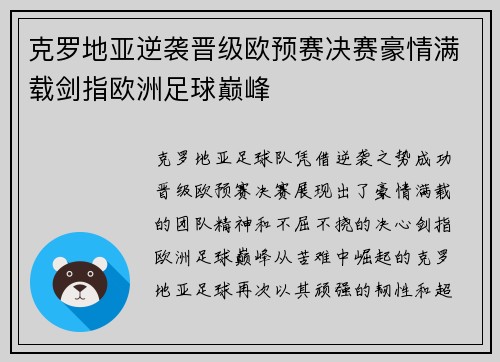 克罗地亚逆袭晋级欧预赛决赛豪情满载剑指欧洲足球巅峰

克罗地亚足球队凭借逆袭之势成功晋级欧预赛决赛展现出了豪情满载的团队精神和不屈不挠的决心剑指欧洲足球巅峰从苦难中崛起的克罗地亚足球再次以其顽强的韧性和超